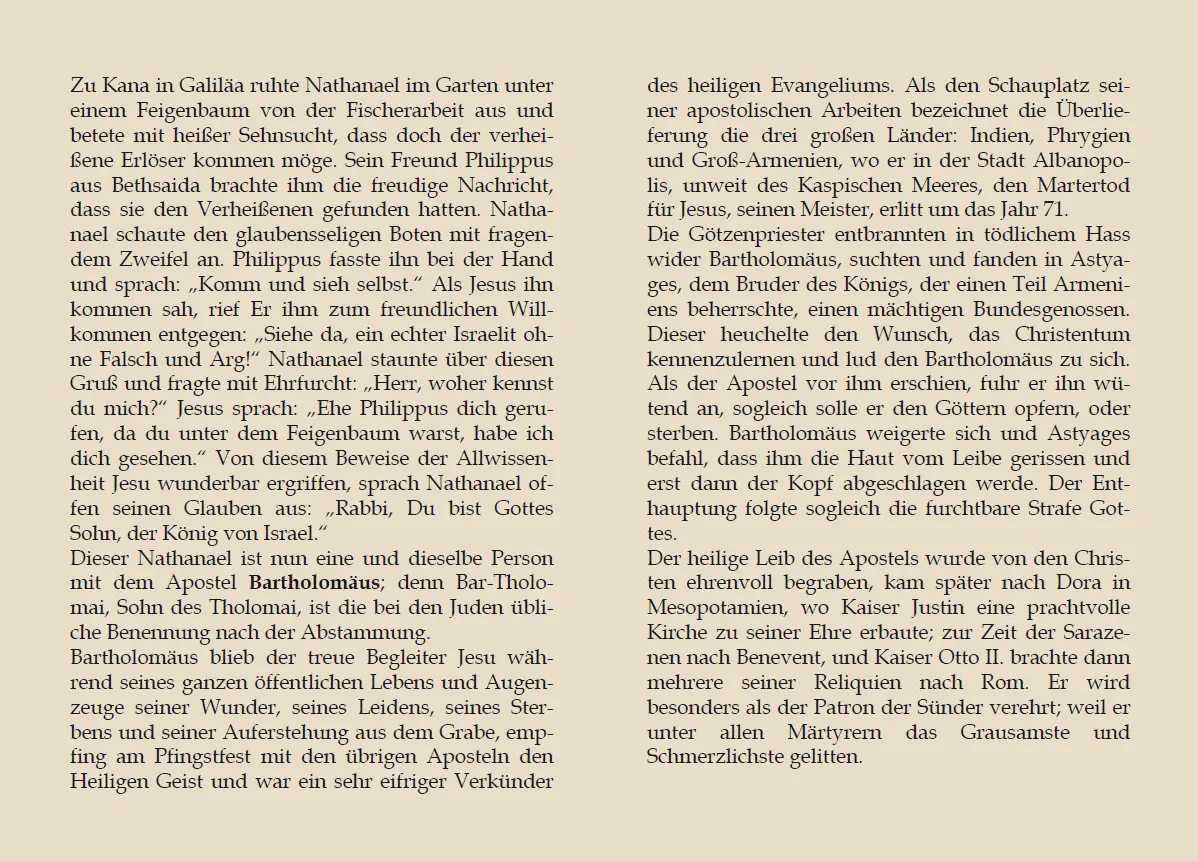 Zu Kana in Galiläa ruhte Nathanael im Garten unter einem Feigenbaum von der Fischerarbeit aus und betete mit heißer Sehnsucht, dass doch der verheißene Erlöser kommen möge. Sein Freund Philippus aus Bethsaida brachte ihm die freudige Nachricht, dass sie den Verheißenen gefunden hatten. Nathanael schaute den glaubensseligen Boten mit fragendem Zweifel an. Philippus fasste ihn bei der Hand und sprach: „Komm und sieh selbst.“ Als Jesus ihn kommen sah, rief Er ihm zum freundlichen Willkommen entgegen: „Siehe da, ein echter Israelit ohne Falsch und Arg!“ Nathanael staunte über diesen Gruß und fragte mit Ehrfurcht: „Herr, woher kennst du mich?“ Jesus sprach: „Ehe Philippus dich gerufen, da du unter dem Feigenbaum warst, habe ich dich gesehen.“ Von diesem Beweise der Allwissenheit Jesu wunderbar ergriffen, sprach Nathanael offen seinen Glauben aus: „Rabbi, Du bist Gottes Sohn, der König von Israel.“

Dieser Nathanael ist nun eine und dieselbe Person mit dem Apostel Bartholomäus; denn Bar-Tholomai, Sohn des Tholomai, ist die bei den Juden übliche Benennung nach der Abstammung.

Bartholomäus blieb der treue Begleiter Jesu während seines ganzen öffentlichen Lebens und Augenzeuge seiner Wunder, seines Leidens, seines Sterbens und seiner Auferstehung aus dem Grabe, empfing am Pfingstfest mit den übrigen Aposteln den Heiligen Geist und war ein sehr eifriger Verkünder des heiligen Evangeliums. Als den Schauplatz seiner apostolischen Arbeiten bezeichnet die Überlieferung die drei großen Länder: Indien, Phrygien und Groß-Armenien, wo er in der Stadt Albanopolis, unweit des Kaspischen Meeres, den Martertod für Jesus, seinen Meister, erlitt um das Jahr 71.

Die Götzenpriester entbrannten in tödlichem Hass wider Bartholomäus, suchten und fanden in Astyages, dem Bruder des Königs, der einen Teil Armeniens beherrschte, einen mächtigen Bundesgenossen. Dieser heuchelte den Wunsch, das Christentum kennenzulernen und lud den Bartholomäus zu sich. Als der Apostel vor ihm erschien, fuhr er ihn wütend an, sogleich solle er den Göttern opfern, oder sterben. Bartholomäus weigerte sich und Astyages befahl, dass ihm die Haut vom Leibe gerissen und erst dann der Kopf abgeschlagen werde. Der Enthauptung folgte sogleich die furchtbare Strafe Gottes.

Der heilige Leib des Apostels wurde von den Christen ehrenvoll begraben, kam später nach Dora in Mesopotamien, wo Kaiser Justin eine prachtvolle Kirche zu seiner Ehre erbaute; zur Zeit der Sarazenen nach Benevent, und Kaiser Otto II. brachte dann mehrere seiner Reliquien nach Rom. Er wird besonders als der Patron der Sünder verehrt; weil er unter allen Märtyrern das Grausamste und Schmerzlichste gelitten.